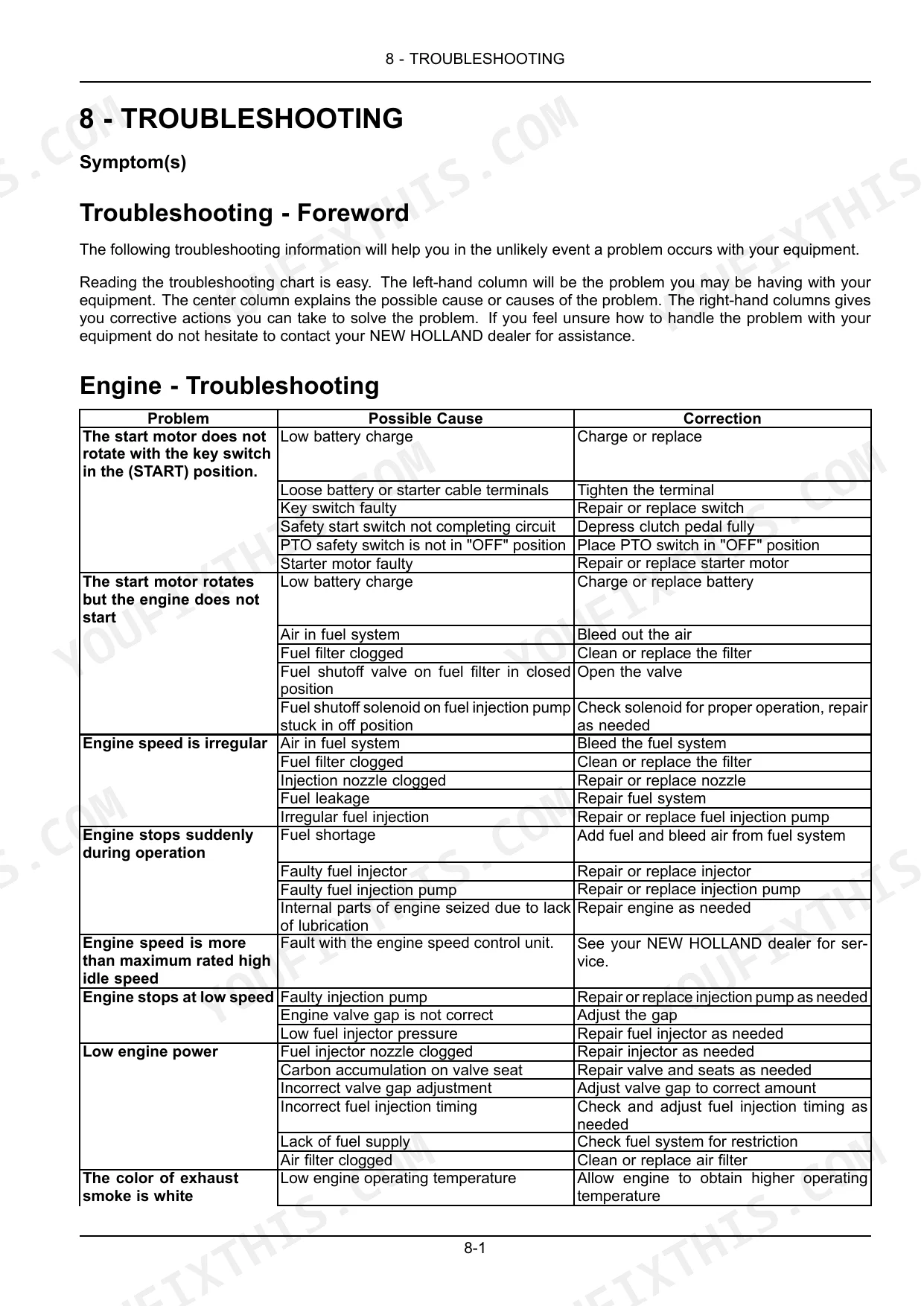 8 - TROUBLESHOOTING

8 - TROUBLESHOOTING

Symptom(s)

Troubleshooting - Foreword

The following troubleshooting information will help you in the unlikely event a problem occurs with your equipment.

Reading the troubleshooting chart is easy. The left-hand column will be the problem you may be having with your equipment. The center column explains the possible cause or causes of the problem. The right-hand columns gives you corrective actions you can take to solve the problem. If you feel unsure how to handle the problem with your equipment do not hesitate to contact your NEW HOLLAND dealer for assistance.

Engine - Troubleshooting

| Problem | Possible Cause | Correction |
|---|---|---|
| The start motor does not rotate with the key switch in the (START) position. | Low battery charge | Charge or replace |
| | Loose battery or starter cable terminals | Tighten the terminal |
| | Key switch faulty | Repair or replace switch |
| | Safety start switch not completing circuit | Depress clutch pedal fully |
| | PTO safety switch is not in "OFF" position | Place PTO switch in "OFF" position |
| | Starter motor faulty | Repair or replace starter motor |
| The start motor rotates but the engine does not start | Low battery charge | Charge or replace battery |
| | Air in fuel system | Bleed out the air |
| | Fuel filter clogged | Clean or replace the filter |
| | Fuel shutoff valve on fuel filter in closed position | Open the valve |
| | Fuel shutoff solenoid on fuel injection pump stuck in off position | Check solenoid for proper operation, repair as needed |
| Engine speed is irregular | Air in fuel system | Bleed the fuel system |
| | Fuel filter clogged | Clean or replace the filter |
| | Injection nozzle clogged | Repair or replace nozzle |
| | Fuel leakage | Repair fuel system |
| | Irregular fuel injection | Repair or replace fuel injection pump |
| Engine stops suddenly during operation | Fuel shortage | Add fuel and bleed air from fuel system |
| | Faulty fuel injector | Repair or replace injector |
| | Faulty fuel injection pump | Repair or replace injection pump |
| | Internal parts of engine seized due to lack of lubrication | Repair engine as needed |
| Engine speed is more than maximum rated high idle speed | Fault with the engine speed control unit. | See your NEW HOLLAND dealer for service. |
| Engine stops at low speed | Faulty injection pump | Repair or replace injection pump as needed |
| | Engine valve gap is not correct | Adjust the gap |
| | Low fuel injector pressure | Repair fuel injector as needed |
| Low engine power | Fuel injector nozzle clogged | Repair injector as needed |
| | Carbon accumulation on valve seat | Repair valve and seats as needed |
| | Incorrect valve gap adjustment | Adjust valve gap to correct amount |
| | Incorrect fuel injection timing | Check and adjust fuel injection timing as needed |
| | Lack of fuel supply | Check fuel system for restriction |
| | Air filter clogged | Clean or replace air filter |
| The color of exhaust smoke is white | Low engine operating temperature | Allow engine to obtain higher operating temperature |

8-1

YOUFIXTHIS.COM